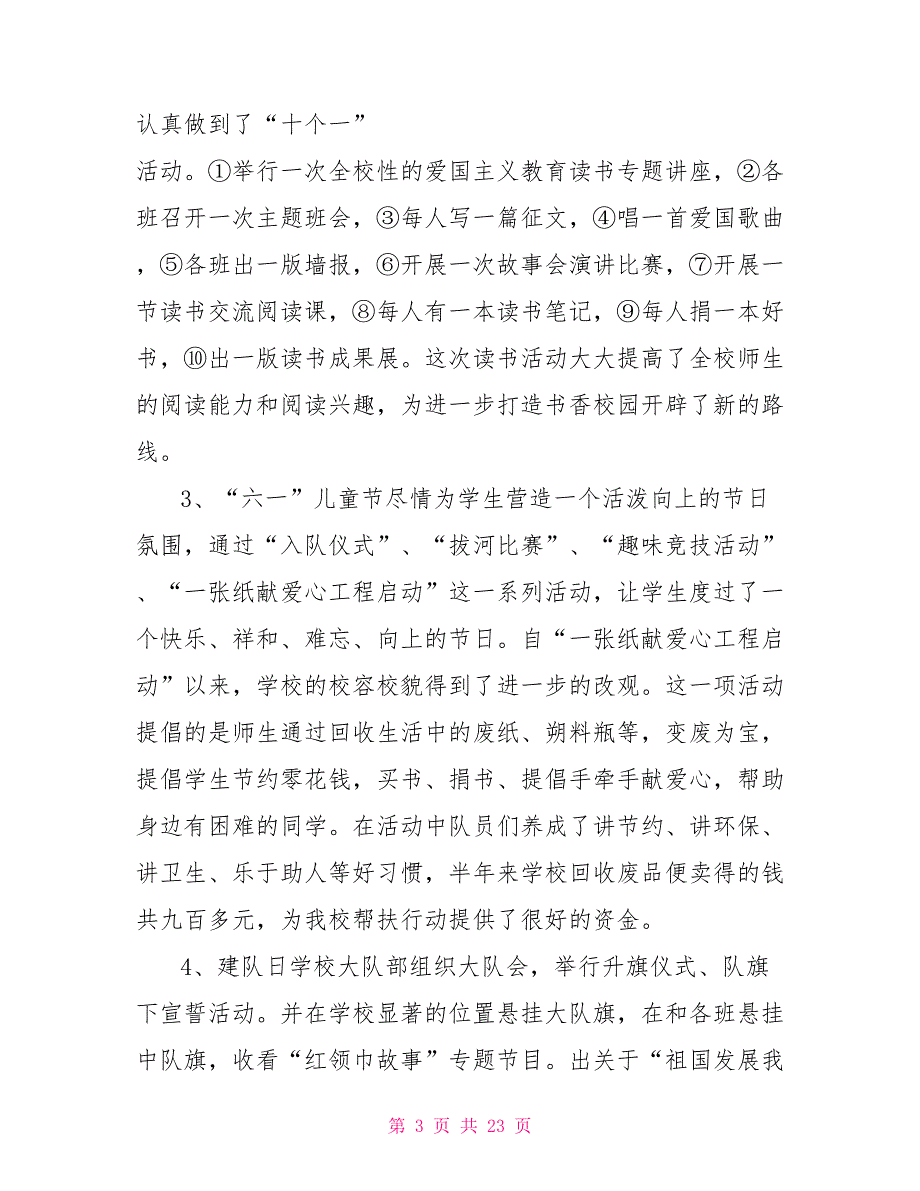 认真做到了“十个一”

活动。①举行一次全校性的爱国主义教育读书专题讲座，②各班召开一次主题班会，③每人写一篇征文，④唱一首爱国歌曲，⑤各班出一版墙报，⑥开展一次故事会演讲比赛，⑦开展一节读书交流阅读课，⑧每人有一本读书笔记，⑨每人捐一本好书，⑩出一版读书成果展。这次读书活动大大提高了全校师生的阅读能力和阅读兴趣，为进一步打造书香校园开辟了新的路线。

3、“六一”儿童节尽情为学生营造一个活泼向上的节日氛围，通过“入队仪式”、“拔河比赛”、“趣味竞技活动”、“一张纸献爱心工程启动”这一系列活动，让学生度过了一个快乐、祥和、难忘、向上的节日。自“一张纸献爱心工程启动”以来，学校的校容校貌得到了进一步的改观。这一项活动提倡的是师生通过回收生活中的废纸、朔料瓶等，变废为宝，提倡学生节约零花钱，买书、捐书、提倡手牵手献爱心，帮助身边有困难的同学。在活动中队员们养成了讲节约、讲环保、讲卫生、乐于助人等好习惯，半年来学校回收废品便卖得的钱共九百多元，为我校帮扶行动提供了很好的资金。

4、建队日学校大队部组织大队会，举行升旗仪式、队旗下宣誓活动。并在学校显著的位置悬挂大队旗，在和各班悬挂中队旗，收看“红领巾故事”专题节目。出关于“祖国发展我

第 3 页 共 23 页